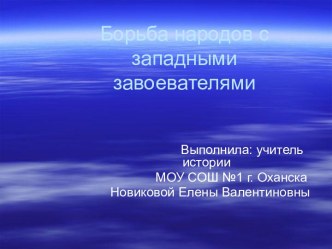 Борьба народов с западными завоевателями

Выполнила: учитель истории
МОУ СОШ №1 г. Оханска
Новиковой Елены Валентиновны